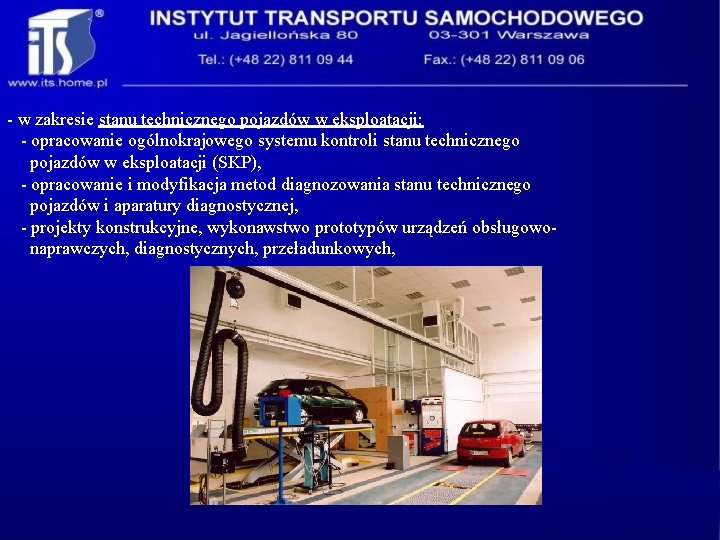 iTS®
www.its.home.pl

INSTYTUT TRANSPORTU SAMOCHODOWEGO
ul. Jagiellońska 80 03-301 Warszawa
Tel.: (+48 22) 811 09 44 Fax.: (+48 22) 811 09 06

- w zakresie stanu technicznego pojazdów w eksploatacji:
- opracowanie ogólnokrajowego systemu kontroli stanu technicznego pojazdów w eksploatacji (SKP),
- opracowanie i modyfikacja metod diagnozowania stanu technicznego pojazdów i aparatury diagnostycznej,
- projekty konstrukcyjne, wykonawstwo prototypów urządzeń obsługowo-naprawczych, diagnostycznych, przeładunkowych,